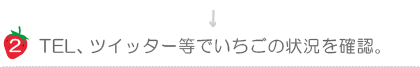 ↓

2 TEL、ツイッター等でいちごの状況を確認。